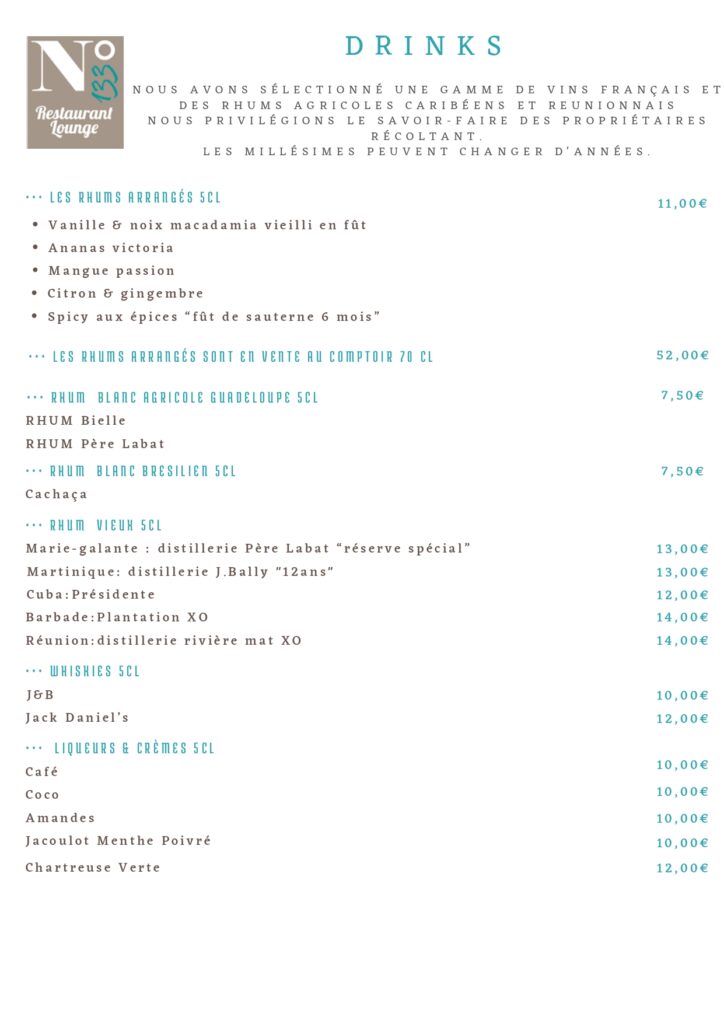 N° 133
Restaurant Lounge

DRINKS

NOUS AVONS SÉLECTIONNÉ UNE GAMME DE VINS FRANÇAIS ET DES RHUMS AGRICOLES CARIBÉENS ET REUNIONNAIS
NOUS PRIVILÉGIONS LE SAVOIR-FAIRE DES PROPRIÉTAIRES RÉCOLTANT.
LES MILLÉSIMES PEUVENT CHANGER D'ANNÉES.

··· LES RHUMS ARRANGÉS 5CL 11,00€
• Vanille & noix macadamia vieilli en fût
• Ananas victoria
• Mangue passion
• Citron & gingembre
• Spicy aux épices "fût de sauterne 6 mois"

··· LES RHUMS ARRANGÉS SONT EN VENTE AU COMPTOIR 70 CL 52,00€

··· RHUM BLANC AGRICOLE GUADELOUPE 5CL 7,50€
RHUM Bielle
RHUM Père Labat

··· RHUM BLANC BRESILIEN 5CL 7,50€
Cachaça

··· RHUM VIEUX 5CL
Marie-galante : distillerie Père Labat "réserve spécial" 13,00€
Martinique: distillerie J.Bally "12ans" 13,00€
Cuba:Présidente 12,00€
Barbade:Plantation XO 14,00€
Réunion:distillerie rivière mat XO 14,00€

··· WHISKIES 5CL
J&B 10,00€
Jack Daniel's 12,00€

··· LIQUEURS & CRÈMES 5CL
Café 10,00€
Coco 10,00€
Amandes 10,00€
Jacoulot Menthe Poivré 10,00€
Chartreuse Verte 12,00€